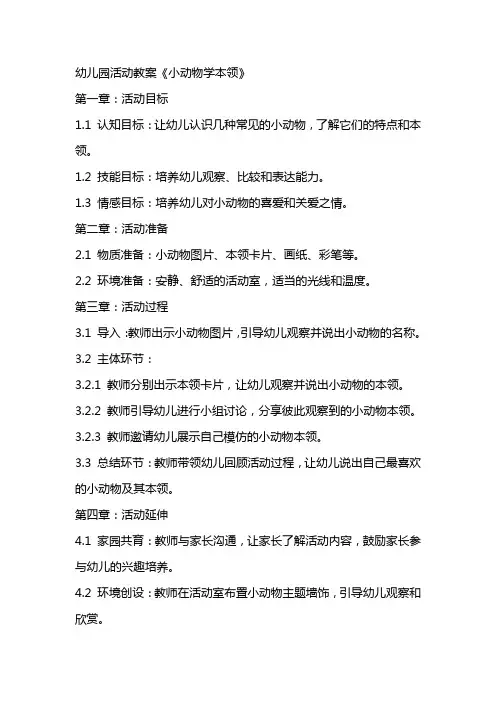 幼儿园活动教案《小动物学本领》

第一章：活动目标

1.1 认知目标：让幼儿认识几种常见的小动物，了解它们的特点和本领。

1.2 技能目标：培养幼儿观察、比较和表达能力。

1.3 情感目标：培养幼儿对小动物的喜爱和关爱之情。

第二章：活动准备

2.1 物质准备：小动物图片、本领卡片、画纸、彩笔等。

2.2 环境准备：安静、舒适的活动室，适当的光线和温度。

第三章：活动过程

3.1 导入：教师出示小动物图片，引导幼儿观察并说出小动物的名称。

3.2 主体环节：

3.2.1 教师分别出示本领卡片，让幼儿观察并说出小动物的本领。

3.2.2 教师引导幼儿进行小组讨论，分享彼此观察到的小动物本领。

3.2.3 教师邀请幼儿展示自己模仿的小动物本领。

3.3 总结环节：教师带领幼儿回顾活动过程，让幼儿说出自己最喜欢的小动物及其本领。

第四章：活动延伸

4.1 家园共育：教师与家长沟通，让家长了解活动内容，鼓励家长参与幼儿的兴趣培养。

4.2 环境创设：教师在活动室布置小动物主题墙饰，引导幼儿观察和欣赏。